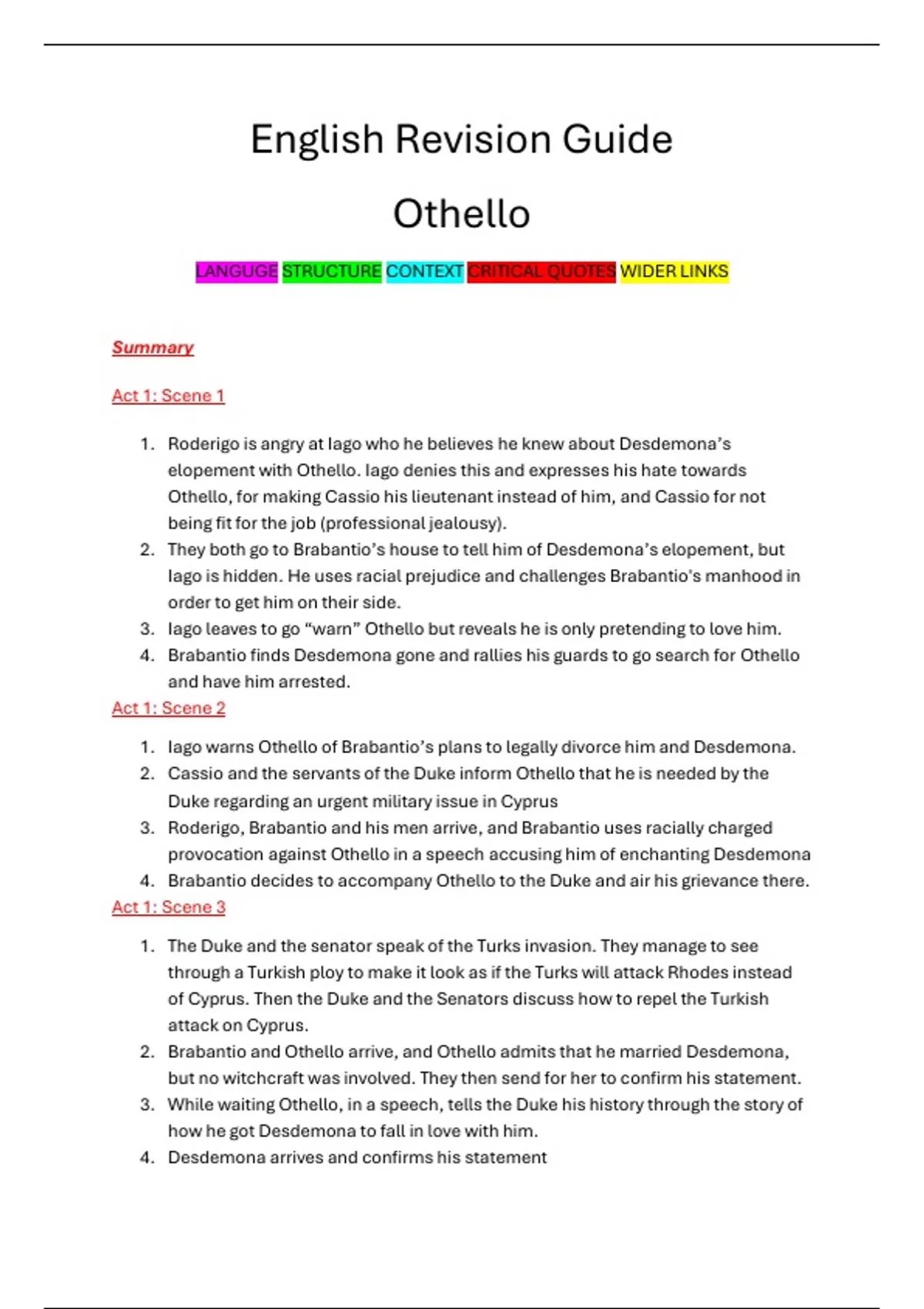 English Revision Guide

Othello

LANGUGE STRUCTURE CONTEXT CRITICAL QUOTES WIDER LINKS

Summary

Act 1: Scene 1

1. Roderigo is angry at Iago who he believes he knew about Desdemona's elopement with Othello. Iago denies this and expresses his hate towards Othello, for making Cassio his lieutenant instead of him, and Cassio for not being fit for the job (professional jealousy).
2. They both go to Brabantio's house to tell him of Desdemona's elopement, but Iago is hidden. He uses racial prejudice and challenges Brabantio's manhood in order to get him on their side.
3. Iago leaves to go "warn" Othello but reveals he is only pretending to love him.
4. Brabantio finds Desdemona gone and rallies his guards to go search for Othello and have him arrested.

Act 1: Scene 2

1. Iago warns Othello of Brabantio's plans to legally divorce him and Desdemona.
2. Cassio and the servants of the Duke inform Othello that he is needed by the Duke regarding an urgent military issue in Cyprus
3. Roderigo, Brabantio and his men arrive, and Brabantio uses racially charged provocation against Othello in a speech accusing him of enchanting Desdemona
4. Brabantio decides to accompany Othello to the Duke and air his grievance there.

Act 1: Scene 3

1. The Duke and the senator speak of the Turks invasion. They manage to see through a Turkish ploy to make it look as if the Turks will attack Rhodes instead of Cyprus. Then the Duke and the Senators discuss how to repel the Turkish attack on Cyprus.
2. Brabantio and Othello arrive, and Othello admits that he married Desdemona, but no witchcraft was involved. They then send for her to confirm his statement.
3. While waiting Othello, in a speech, tells the Duke his history through the story of how he got Desdemona to fall in love with him.
4. Desdemona arrives and confirms his statement